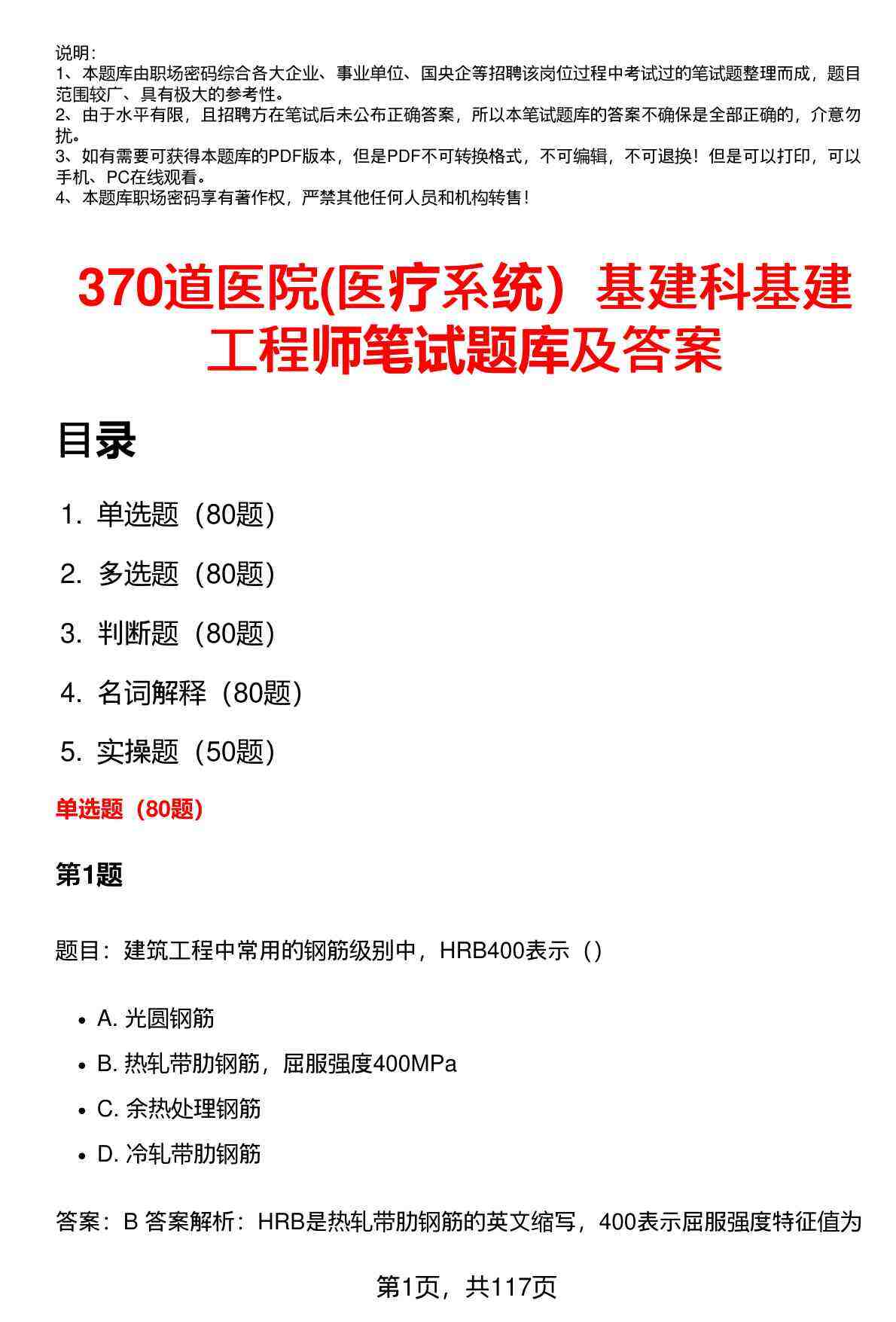 说明：
1、本题库由职场密码综合各大企业、事业单位、国央企等招聘该岗位过程中考试过的笔试题整理而成，题目范围较广、具有极大的参考性。
2、由于水平有限，且招聘方在笔试后未公布正确答案，所以本笔试题库的答案不确保是全部正确的，介意勿扰。
3、如有需要可获得本题库的PDF版本，但是PDF不可转换格式，不可编辑，不可退换！但是可以打印，可以手机、PC在线观看。
4、本题库职场密码享有著作权，严禁其他任何人员和机构转售！

370道医院(医疗系统）基建科基建工程师笔试题库及答案

目录

1. 单选题（80题）

2. 多选题（80题）

3. 判断题（80题）

4. 名词解释（80题）

5. 实操题（50题）

单选题（80题）

第1题

题目：建筑工程中常用的钢筋级别中，HRB400表示（）

• A. 光圆钢筋
• B. 热轧带肋钢筋，屈服强度400MPa
• C. 余热处理钢筋
• D. 冷轧带肋钢筋

答案：B 答案解析：HRB是热轧带肋钢筋的英文缩写，400表示屈服强度特征值为

第1页，共117页